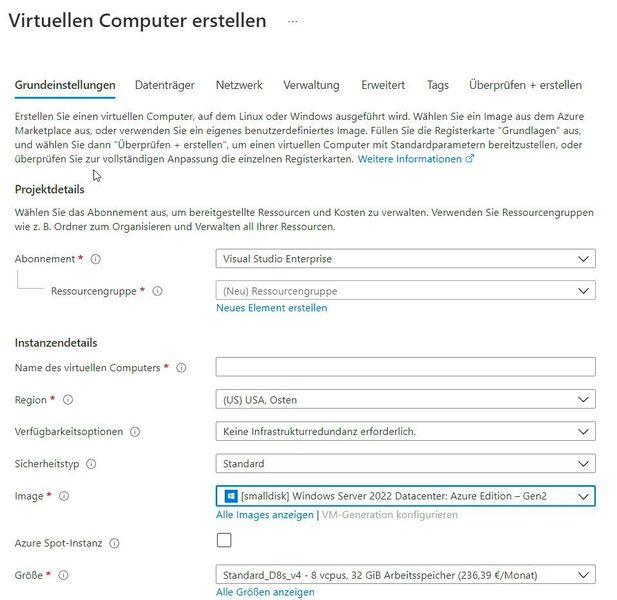 Virtuellen Computer erstellen ...

Grundeinstellungen Datenträger Netzwerk Verwaltung Erweitert Tags Überprüfen + erstellen

Erstellen Sie einen virtuellen Computer, auf dem Linux oder Windows ausgeführt wird. Wählen Sie ein Image aus dem Azure Marketplace aus, oder verwenden Sie ein eigenes benutzerdefiniertes Image. Füllen Sie die Registerkarte "Grundlagen" aus, und wählen Sie dann "Überprüfen + erstellen", um einen virtuellen Computer mit Standardparametern bereitzustellen, oder überprüfen Sie zur vollständigen Anpassung die einzelnen Registerkarten. Weitere Informationen

Projektdetails

Wählen Sie das Abonnement aus, um bereitgestellte Ressourcen und Kosten zu verwalten. Verwenden Sie Ressourcengruppen wie z. B. Ordner zum Organisieren und Verwalten all Ihrer Ressourcen.

Abonnement * Visual Studio Enterprise

Ressourcengruppe * (Neu) Ressourcengruppe
Neues Element erstellen

Instanzendetails

Name des virtuellen Computers *

Region * (US) USA, Osten

Verfügbarkeitsoptionen Keine Infrastrukturredundanz erforderlich.

Sicherheitstyp Standard

Image * [smalldisk] Windows Server 2022 Datacenter: Azure Edition – Gen2
Alle Images anzeigen | VM-Generation konfigurieren

Azure Spot-Instanz

Größe * Standard_D8s_v4 - 8 vcpus, 32 GiB Arbeitsspeicher (236,39 €/Monat)
Alle Größen anzeigen